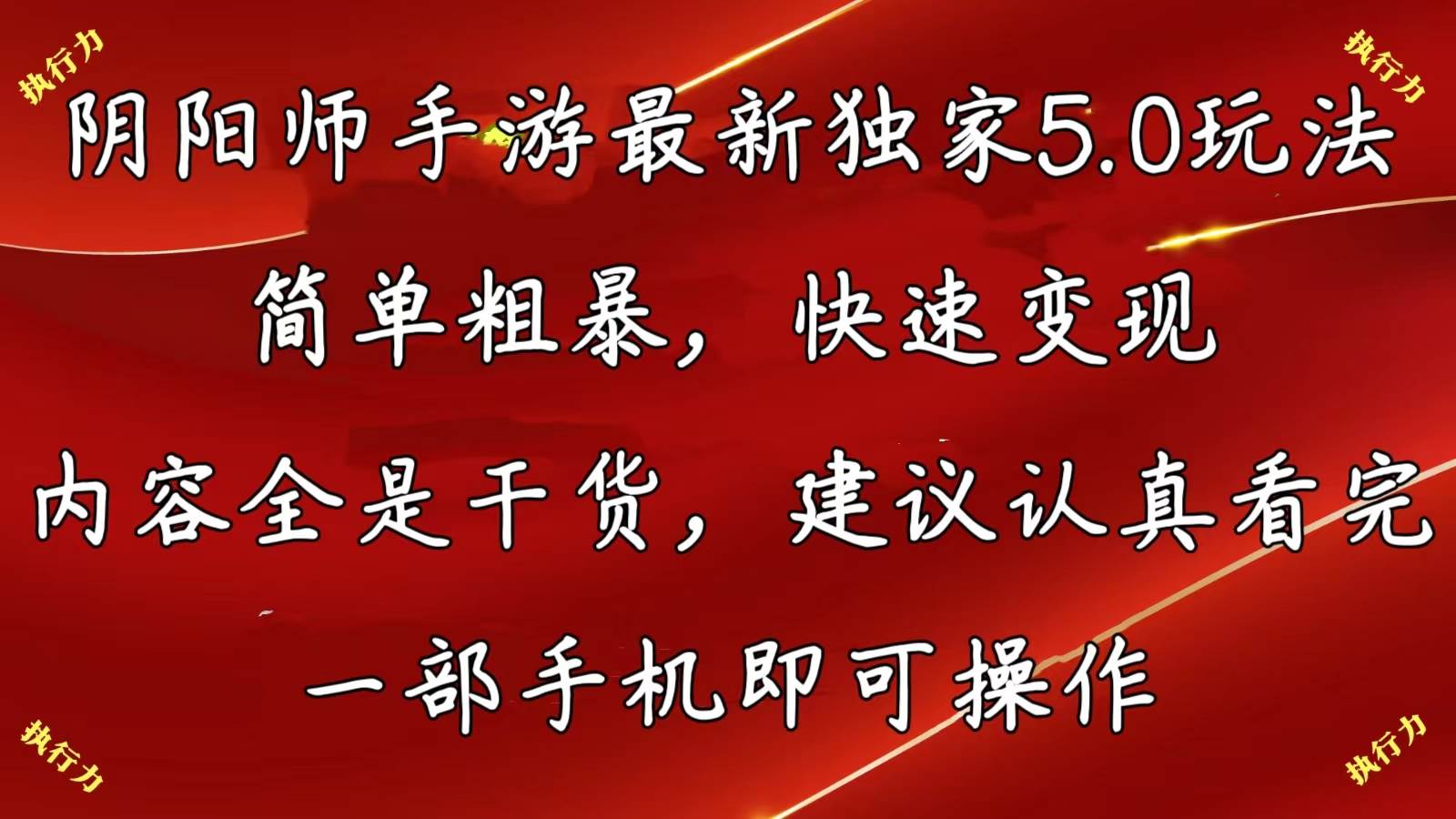 执行力

执行力

阴阳师手游最新独家5.0玩法

简单粗暴，快速变现

内容全是干货，建议认真看完

一部手机即可操作

执行力

执行力